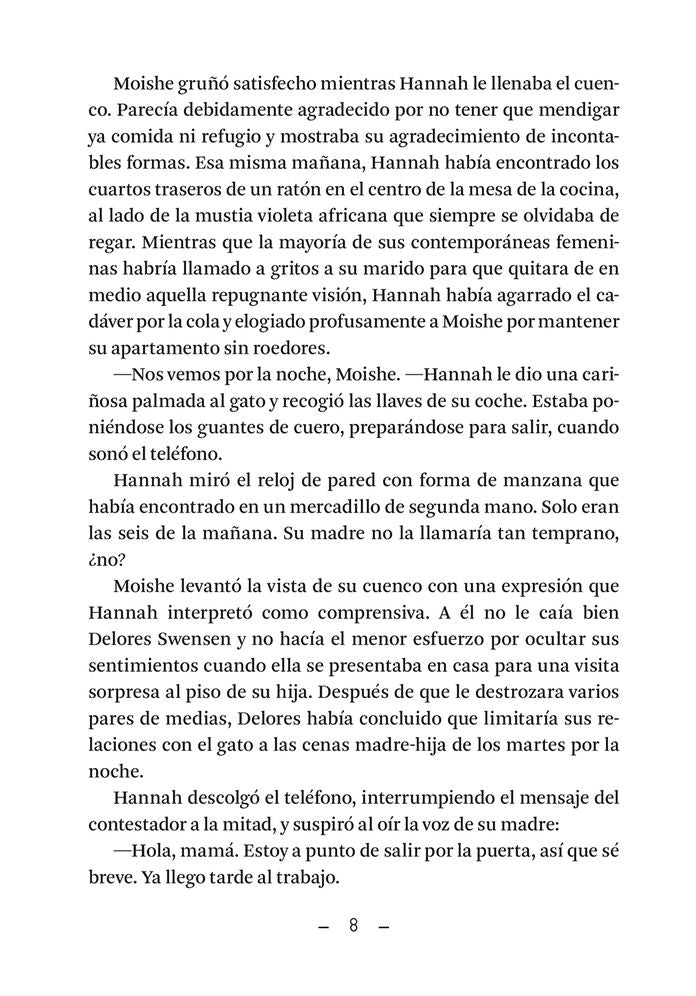 Moishe gruñó satisfecho mientras Hannah le llenaba el cuenco. Parecía debidamente agradecido por no tener que mendigar ya comida ni refugio y mostraba su agradecimiento de incontables formas. Esa misma mañana, Hannah había encontrado los cuartos traseros de un ratón en el centro de la mesa de la cocina, al lado de la mustia violeta africana que siempre se olvidaba de regar. Mientras que la mayoría de sus contemporáneas femeninas habría llamado a gritos a su marido para que quitara de en medio aquella repugnante visión, Hannah había agarrado el cadáver por la cola y elogiado profusamente a Moishe por mantener su apartamento sin roedores.

—Nos vemos por la noche, Moishe. —Hannah le dio una cariñosa palmada al gato y recogió las llaves de su coche. Estaba poniéndose los guantes de cuero, preparándose para salir, cuando sonó el teléfono.

Hannah miró el reloj de pared con forma de manzana que había encontrado en un mercadillo de segunda mano. Solo eran las seis de la mañana. Su madre no la llamaría tan temprano, ¿no?

Moishe levantó la vista de su cuenco con una expresión que Hannah interpretó como comprensiva. A él no le caía bien Delores Swensen y no hacía el menor esfuerzo por ocultar sus sentimientos cuando ella se presentaba en casa para una visita sorpresa al piso de su hija. Después de que le destrozara varios pares de medias, Delores había concluido que limitaría sus relaciones con el gato a las cenas madre-hija de los martes por la noche.

Hannah descolgó el teléfono, interrumpiendo el mensaje del contestador a la mitad, y suspiró al oír la voz de su madre:

—Hola, mamá. Estoy a punto de salir por la puerta, así que sé breve. Ya llego tarde al trabajo.

— 8 —